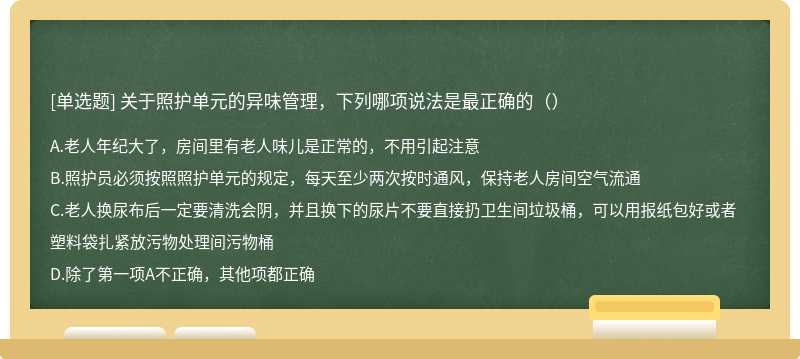 [单选题] 关于照护单元的异味管理，下列哪项说法是最正确的（）

A.老人年纪大了，房间里有老人味儿是正常的，不用引起注意

B.照护员必须按照照护单元的规定，每天至少两次按时通风，保持老人房间空气流通

C.老人换尿布后一定要清洗会阴，并且换下的尿片不要直接扔卫生间垃圾桶，可以用报纸包好或者塑料袋扎紧放污物处理间污物桶

D.除了第一项A不正确，其他项都正确